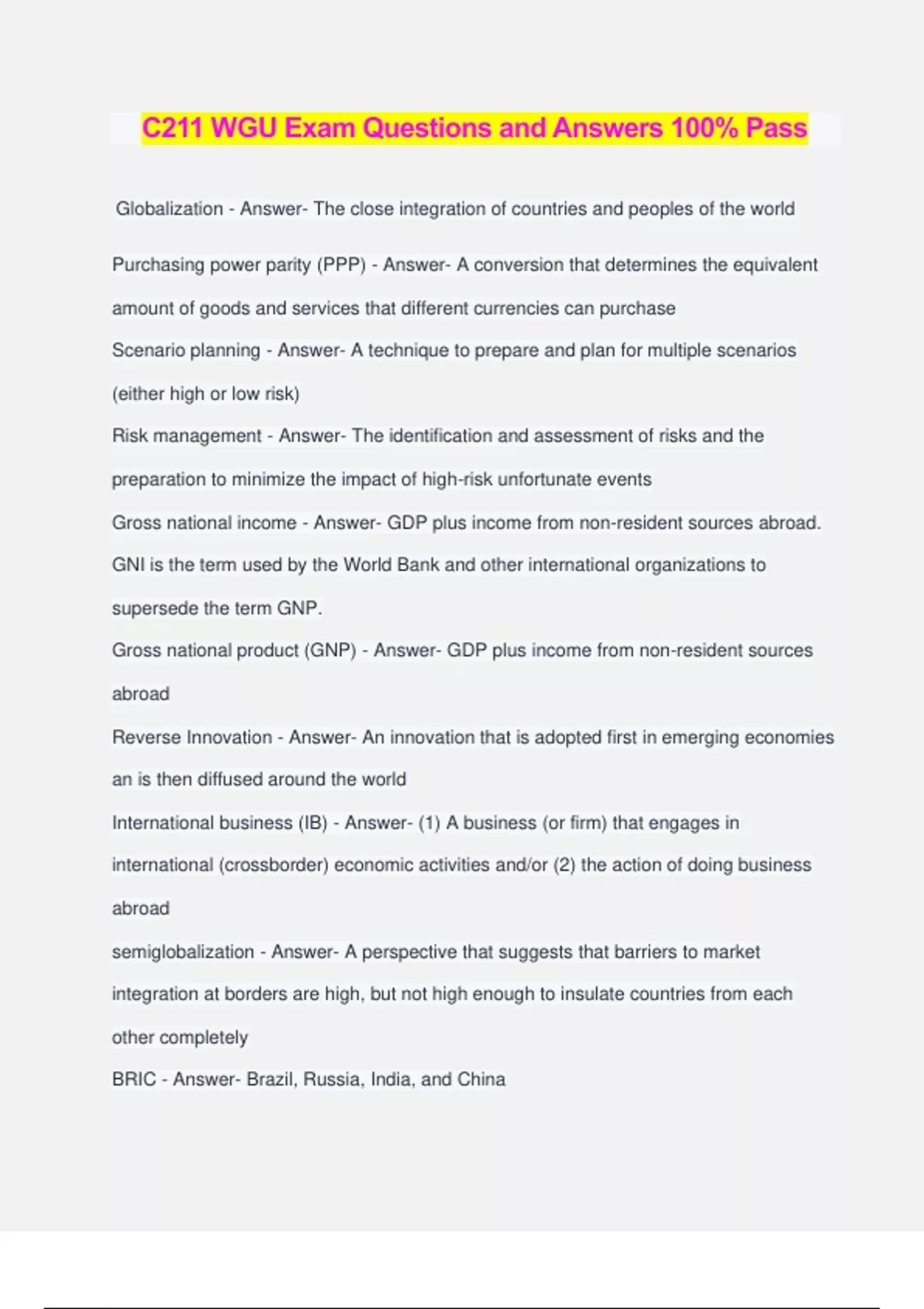 C211 WGU Exam Questions and Answers 100% Pass

Globalization - Answer- The close integration of countries and peoples of the world

Purchasing power parity (PPP) - Answer- A conversion that determines the equivalent amount of goods and services that different currencies can purchase

Scenario planning - Answer- A technique to prepare and plan for multiple scenarios (either high or low risk)

Risk management - Answer- The identification and assessment of risks and the preparation to minimize the impact of high-risk unfortunate events

Gross national income - Answer- GDP plus income from non-resident sources abroad. GNI is the term used by the World Bank and other international organizations to supersede the term GNP.

Gross national product (GNP) - Answer- GDP plus income from non-resident sources abroad

Reverse Innovation - Answer- An innovation that is adopted first in emerging economies an is then diffused around the world

International business (IB) - Answer- (1) A business (or firm) that engages in international (crossborder) economic activities and/or (2) the action of doing business abroad

semiglobalization - Answer- A perspective that suggests that barriers to market integration at borders are high, but not high enough to insulate countries from each other completely

BRIC - Answer- Brazil, Russia, India, and China